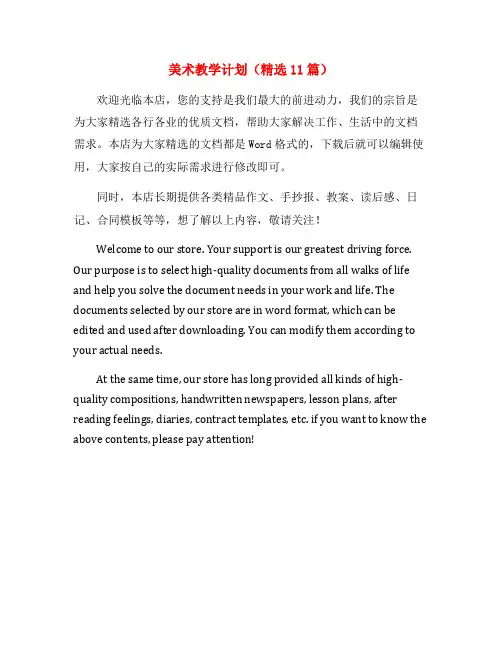 美术教学计划（精选11篇）

欢迎光临本店，您的支持是我们最大的前进动力，我们的宗旨是为大家精选各行各业的优质文档，帮助大家解决工作、生活中的文档需求。本店为大家精选的文档都是Word格式的，下载后就可以编辑使用，大家按自己的实际需求进行修改即可。

同时，本店长期提供各类精品作文、手抄报、教案、读后感、日记、合同模板等等，想了解以上内容，敬请关注！

Welcome to our store. Your support is our greatest driving force. Our purpose is to select high-quality documents from all walks of life and help you solve the document needs in your work and life. The documents selected by our store are in word format, which can be edited and used after downloading. You can modify them according to your actual needs.

At the same time, our store has long provided all kinds of high-quality compositions, handwritten newspapers, lesson plans, after reading feelings, diaries, contract templates, etc. if you want to know the above contents, please pay attention!